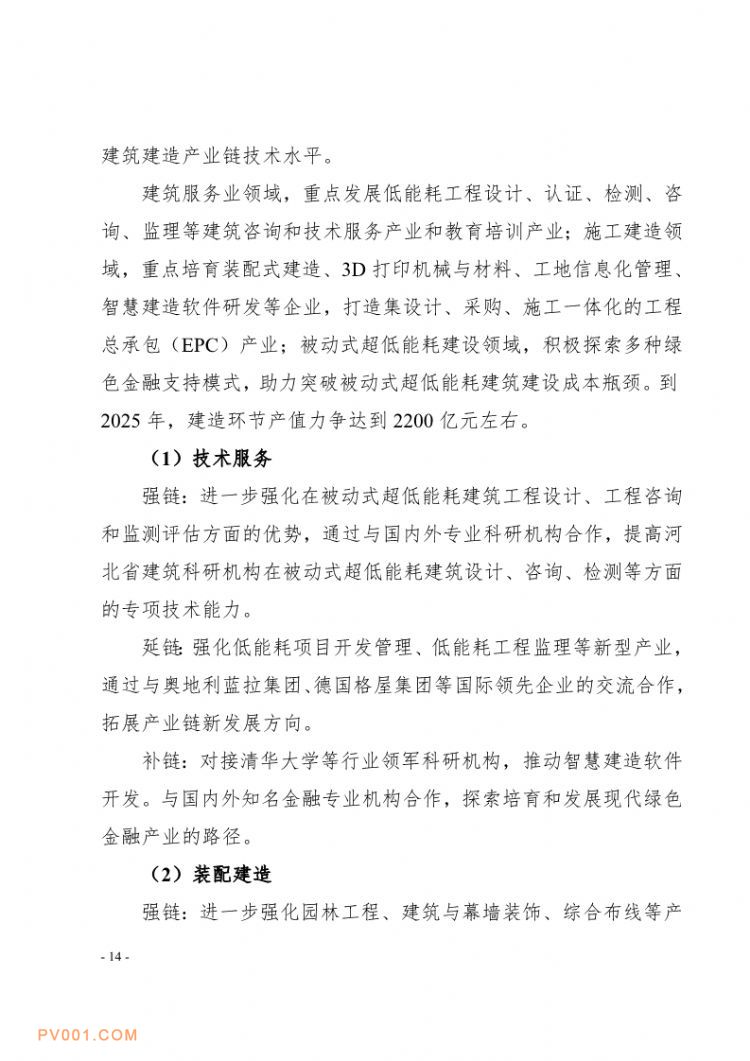 建筑建造产业链技术水平。

建筑服务业领域，重点发展低能耗工程设计、认证、检测、咨询、监理等建筑咨询和技术服务产业和教育培训产业；施工建造领域，重点培育装配式建造、3D 打印机械与材料、工地信息化管理、智慧建造软件研发等企业，打造集设计、采购、施工一体化的工程总承包（EPC）产业；被动式超低能耗建设领域，积极探索多种绿色金融支持模式，助力突破被动式超低能耗建筑建设成本瓶颈。到 2025 年，建造环节产值力争达到 2200 亿元左右。

（1）技术服务

强链：进一步强化在被动式超低能耗建筑工程设计、工程咨询和监测评估方面的优势，通过与国内外专业科研机构合作，提高河北省建筑科研机构在被动式超低能耗建筑设计、咨询、检测等方面的专项技术能力。

延链：强化低能耗项目开发管理、低能耗工程监理等新型产业，通过与奥地利蓝拉集团、德国格屋集团等国际领先企业的交流合作，拓展产业链新发展方向。

补链：对接清华大学等行业领军科研机构，推动智慧建造软件开发。与国内外知名金融专业机构合作，探索培育和发展现代绿色金融产业的路径。

（2）装配建造

强链：进一步强化园林工程、建筑与幕墙装饰、综合布线等产

- 14 -

PV001.COM